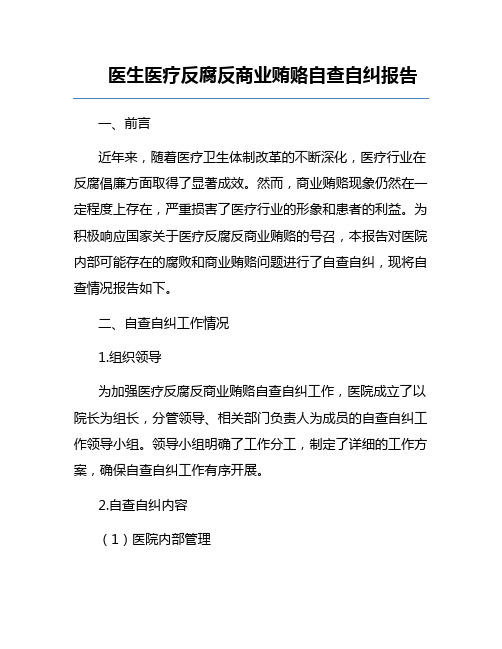 医生医疗反腐反商业贿赂自查自纠报告

一、前言

近年来，随着医疗卫生体制改革的不断深化，医疗行业在反腐倡廉方面取得了显著成效。然而，商业贿赂现象仍然在一定程度上存在，严重损害了医疗行业的形象和患者的利益。为积极响应国家关于医疗反腐反商业贿赂的号召，本报告对医院内部可能存在的腐败和商业贿赂问题进行了自查自纠，现将自查情况报告如下。

二、自查自纠工作情况

1.组织领导

为加强医疗反腐反商业贿赂自查自纠工作，医院成立了以院长为组长，分管领导、相关部门负责人为成员的自查自纠工作领导小组。领导小组明确了工作分工，制定了详细的工作方案，确保自查自纠工作有序开展。

2.自查自纠内容

（1）医院内部管理